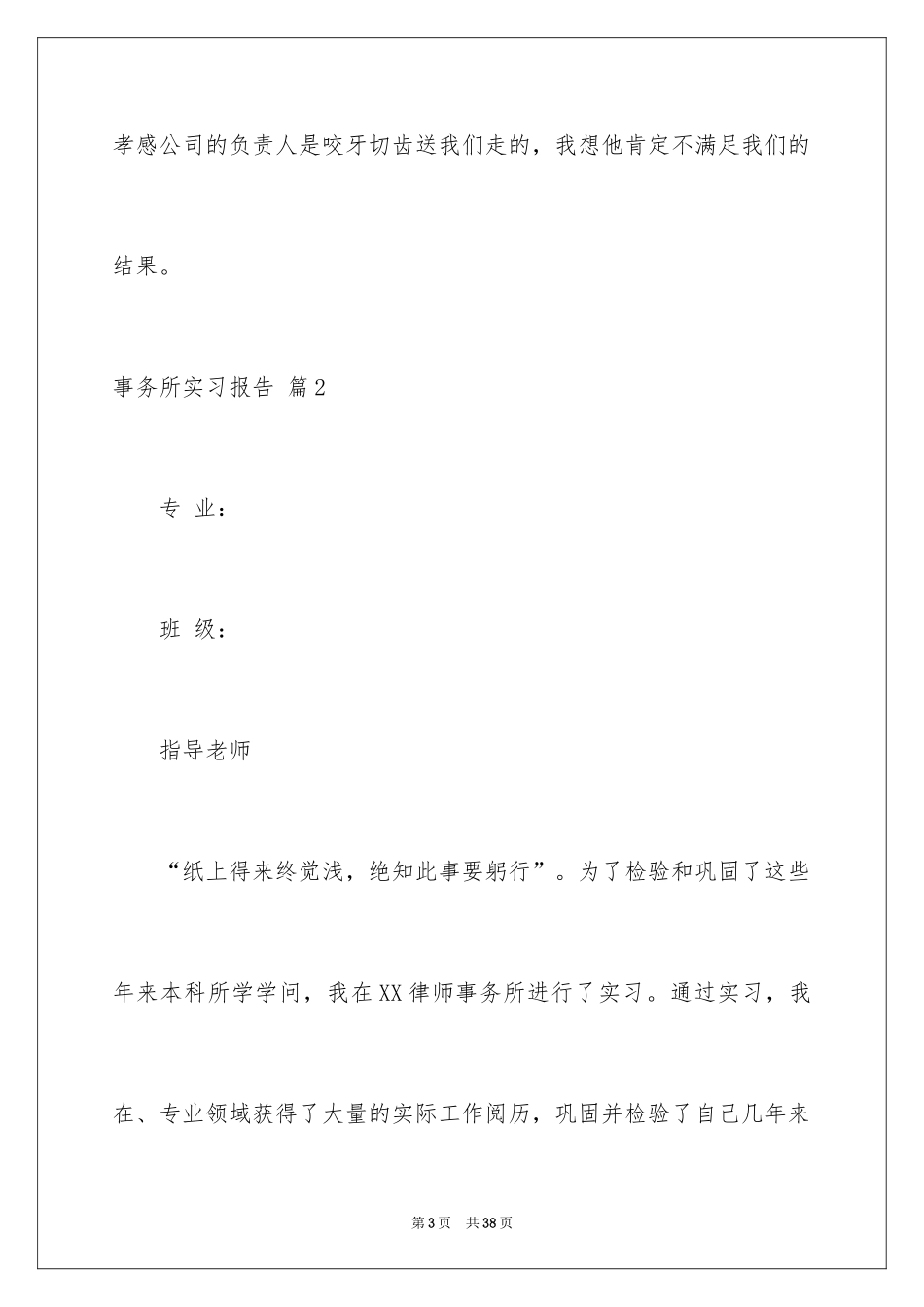 孝感公司的负责人是咬牙切齿送我们走的，我想他肯定不满足我们的结果。

事务所实习报告 篇2

专 业：

班 级：

指导老师

“纸上得来终觉浅，绝知此事要躬行”。为了检验和巩固了这些年来本科所学学问，我在XX律师事务所进行了实习。通过实习，我在、专业领域获得了大量的实际工作阅历，巩固并检验了自己几年来

第3页 共38页